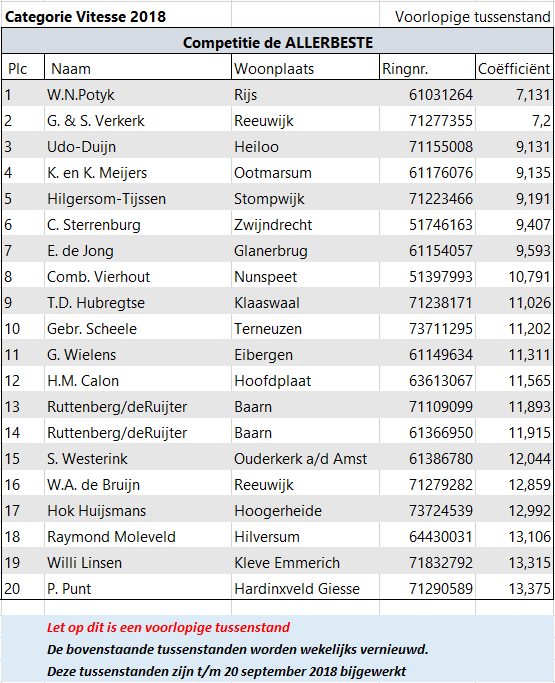 Categorie Vitesse 2018 Voorlopige tussenstand

Competitie de ALLERBESTE

| Plc | Naam | Woonplaats | Ringnr. | Coëfficiënt |
|---|---|---|---|---|
| 1 | W.N.Potyk | Rijs | 61031264 | 7,131 |
| 2 | G. & S. Verkerk | Reeuwijk | 71277355 | 7,2 |
| 3 | Udo-Duijn | Heiloo | 71155008 | 9,131 |
| 4 | K. en K. Meijers | Ootmarsum | 61176076 | 9,135 |
| 5 | Hilgersom-Tijssen | Stompwijk | 71223466 | 9,191 |
| 6 | C. Sterrenburg | Zwijndrecht | 51746163 | 9,407 |
| 7 | E. de Jong | Glanerbrug | 61154057 | 9,593 |
| 8 | Comb. Vierhout | Nunspeet | 51397993 | 10,791 |
| 9 | T.D. Hubregtse | Klaaswaal | 71238171 | 11,026 |
| 10 | Gebr. Scheele | Terneuzen | 73711295 | 11,202 |
| 11 | G. Wielens | Eibergen | 61149634 | 11,311 |
| 12 | H.M. Calon | Hoofdplaat | 63613067 | 11,565 |
| 13 | Ruttenberg/deRuijter | Baarn | 71109099 | 11,893 |
| 14 | Ruttenberg/deRuijter | Baarn | 61366950 | 11,915 |
| 15 | S. Westerink | Ouderkerk a/d Amst | 61386780 | 12,044 |
| 16 | W.A. de Bruijn | Reeuwijk | 71279282 | 12,859 |
| 17 | Hok Huijsmans | Hoogerheide | 73724539 | 12,992 |
| 18 | Raymond Moleveld | Hilversum | 64430031 | 13,106 |
| 19 | Willi Linsen | Kleve Emmerich | 71832792 | 13,315 |
| 20 | P. Punt | Hardinxveld Giesse | 71290589 | 13,375 |

Let op dit is een voorlopige tussenstand
De bovenstaande tussenstanden worden wekelijks vernieuwd.
Deze tussenstanden zijn t/m 20 september 2018 bijgewerkt